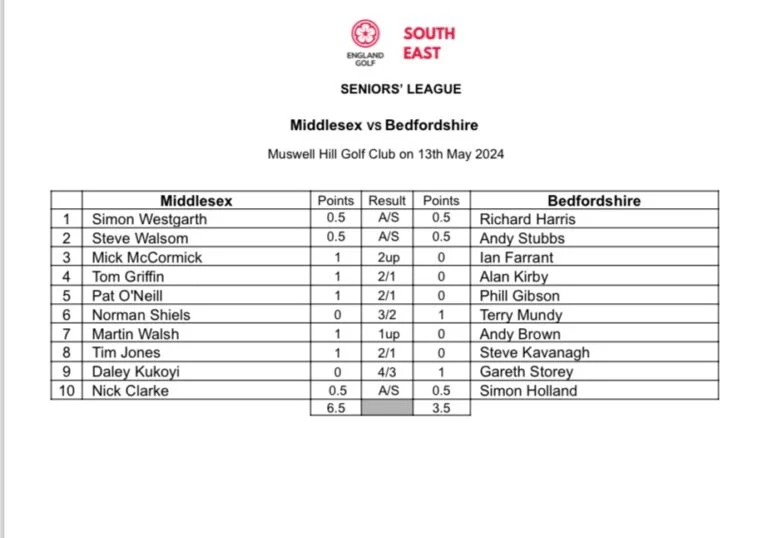 ENGLAND GOLF SOUTH EAST

SENIORS' LEAGUE

Middlesex vs Bedfordshire

Muswell Hill Golf Club on 13th May 2024

| | Middlesex | Points | Result | Points | Bedfordshire |
|---|---|---|---|---|---|
| 1 | Simon Westgarth | 0.5 | A/S | 0.5 | Richard Harris |
| 2 | Steve Walsom | 0.5 | A/S | 0.5 | Andy Stubbs |
| 3 | Mick McCormick | 1 | 2up | 0 | Ian Farrant |
| 4 | Tom Griffin | 1 | 2/1 | 0 | Alan Kirby |
| 5 | Pat O'Neill | 1 | 2/1 | 0 | Phill Gibson |
| 6 | Norman Shiels | 0 | 3/2 | 1 | Terry Mundy |
| 7 | Martin Walsh | 1 | 1up | 0 | Andy Brown |
| 8 | Tim Jones | 1 | 2/1 | 0 | Steve Kavanagh |
| 9 | Daley Kukoyi | 0 | 4/3 | 1 | Gareth Storey |
| 10 | Nick Clarke | 0.5 | A/S | 0.5 | Simon Holland |
| | | 6.5 | | 3.5 | |